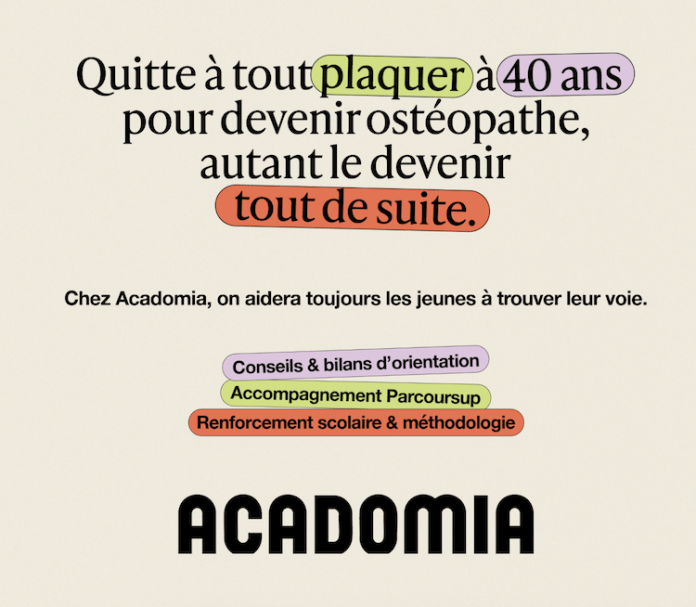 Quitte à tout plaquer à 40 ans pour devenir ostéopathe, autant le devenir tout de suite.

Chez Acadomia, on aidera toujours les jeunes à trouver leur voie.

Conseils & bilans d'orientation
Accompagnement Parcoursup
Renforcement scolaire & méthodologie

ACADOMIA